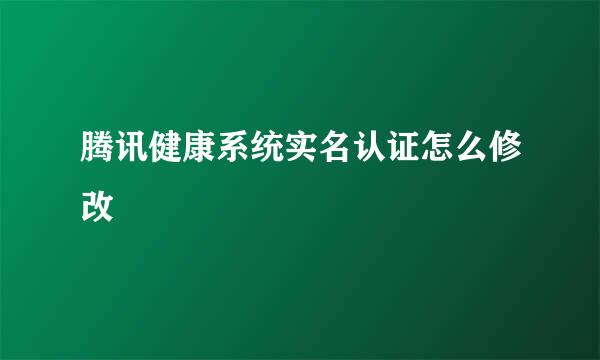 腾讯健康系统实名认证怎么修改